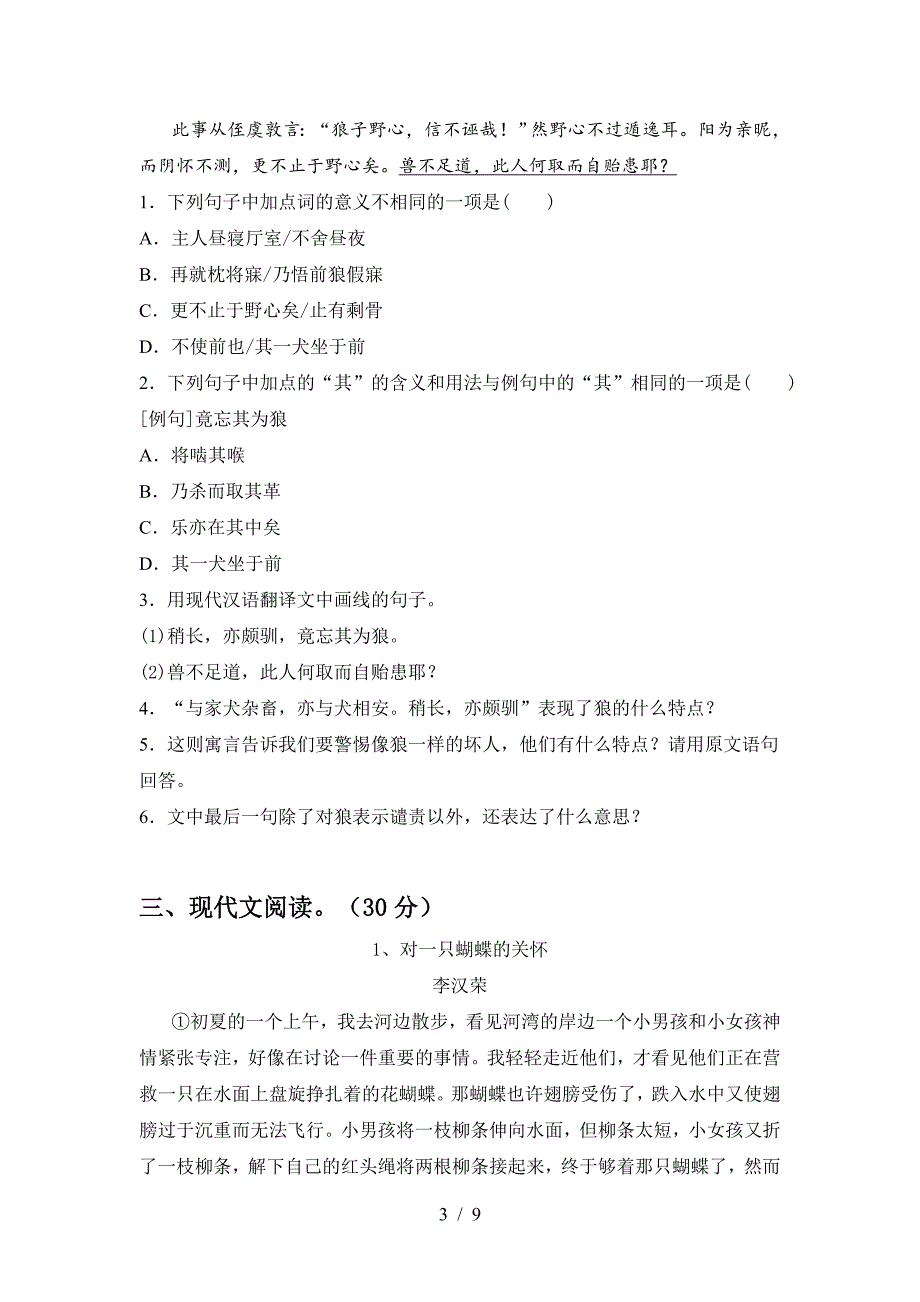 此事从侄虞敦言：“狼子野心，信不诬哉！”然野心不过遁逸耳。阳为亲昵，而阴怀不测，更不止于野心矣。兽不足道，此人何取而自贻患耶？

1．下列句子中加点词的意义不相同的一项是(　　)

A．主人昼寝厅室/不舍昼夜

B．再就枕将寐/乃悟前狼假寐

C．更不止于野心矣/止有剩骨

D．不使前也/其一犬坐于前

2．下列句子中加点的“其”的含义和用法与例句中的“其”相同的一项是(　　)

[例句]竟忘其为狼

A．将啮其喉

B．乃杀而取其革

C．乐亦在其中矣

D．其一犬坐于前

3．用现代汉语翻译文中画线的句子。

(1)稍长，亦颇驯，竟忘其为狼。

(2)兽不足道，此人何取而自贻患耶？

4．“与家犬杂畜，亦与犬相安。稍长，亦颇驯”表现了狼的什么特点？

5．这则寓言告诉我们要警惕像狼一样的坏人，他们有什么特点？请用原文语句回答。

6．文中最后一句除了对狼表示谴责以外，还表达了什么意思？

三、现代文阅读。（30 分）

1、对一只蝴蝶的关怀

李汉荣

①初夏的一个上午，我去河边散步，看见河湾的岸边一个小男孩和小女孩神情紧张专注，好像在讨论一件重要的事情。我轻轻走近他们，才看见他们正在营救一只在水面上盘旋挣扎着的花蝴蝶。那蝴蝶也许翅膀受伤了，跌入水中又使翅膀过于沉重而无法飞行。小男孩将一枝柳条伸向水面，但柳条太短，小女孩又折了一枝柳条，解下自己的红头绳将两根柳条接起来，终于够着那只蝴蝶了，然而

3 / 9